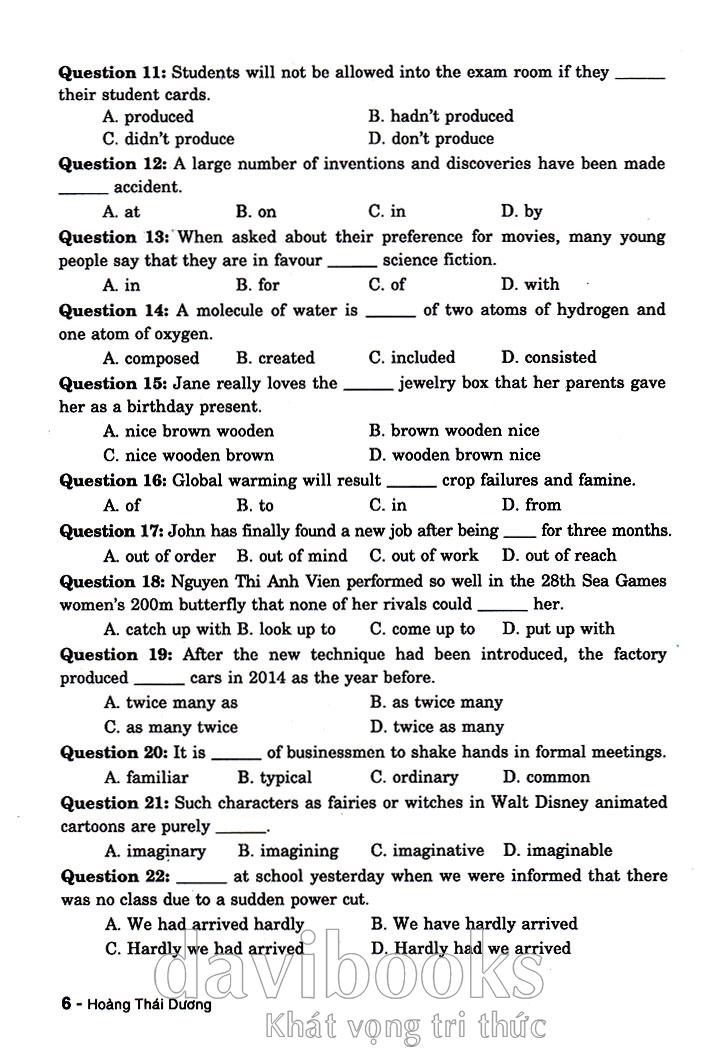 **Question 11:** Students will not be allowed into the exam room if they ______ their student cards.

A. produced B. hadn't produced
C. didn't produce D. don't produce

**Question 12:** A large number of inventions and discoveries have been made ______ accident.

A. at B. on C. in D. by

**Question 13:** When asked about their preference for movies, many young people say that they are in favour ______ science fiction.

A. in B. for C. of D. with

**Question 14:** A molecule of water is ______ of two atoms of hydrogen and one atom of oxygen.

A. composed B. created C. included D. consisted

**Question 15:** Jane really loves the ______ jewelry box that her parents gave her as a birthday present.

A. nice brown wooden B. brown wooden nice
C. nice wooden brown D. wooden brown nice

**Question 16:** Global warming will result ______ crop failures and famine.

A. of B. to C. in D. from

**Question 17:** John has finally found a new job after being ____ for three months.

A. out of order B. out of mind C. out of work D. out of reach

**Question 18:** Nguyen Thi Anh Vien performed so well in the 28th Sea Games women's 200m butterfly that none of her rivals could ______ her.

A. catch up with B. look up to C. come up to D. put up with

**Question 19:** After the new technique had been introduced, the factory produced ______ cars in 2014 as the year before.

A. twice many as B. as twice many
C. as many twice D. twice as many

**Question 20:** It is ______ of businessmen to shake hands in formal meetings.

A. familiar B. typical C. ordinary D. common

**Question 21:** Such characters as fairies or witches in Walt Disney animated cartoons are purely ______.

A. imaginary B. imagining C. imaginative D. imaginable

**Question 22:** ______ at school yesterday when we were informed that there was no class due to a sudden power cut.

A. We had arrived hardly B. We have hardly arrived
C. Hardly we had arrived D. Hardly had we arrived

6 - Hoàng Thái Dương

davibooks
Khát vọng tri thức